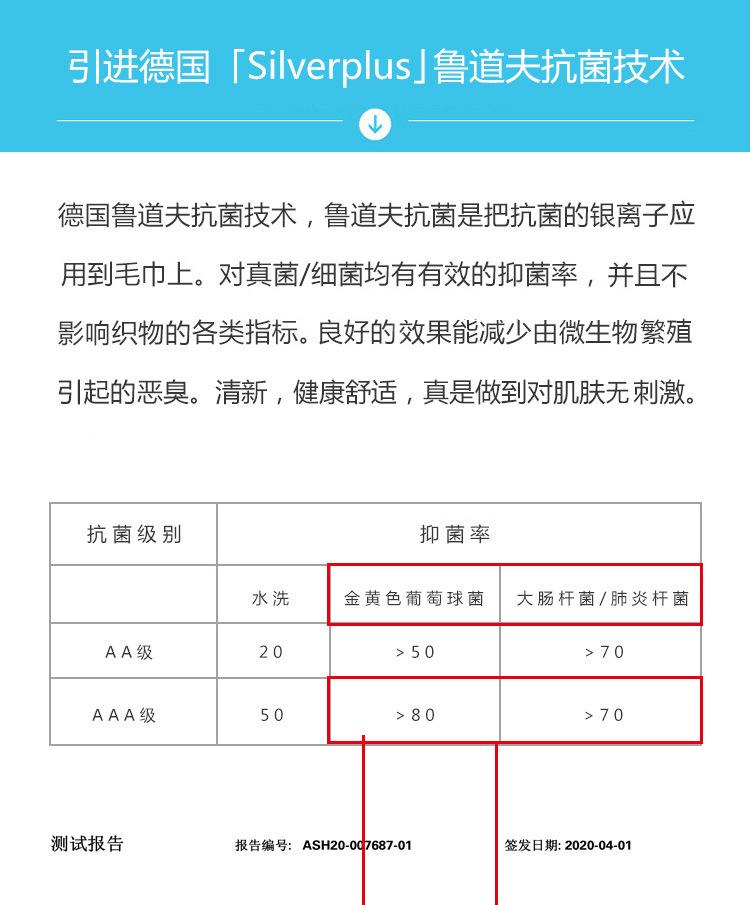 引进德国「Silverplus」鲁道夫抗菌技术

德国鲁道夫抗菌技术，鲁道夫抗菌是把抗菌的银离子应用到毛巾上。对真菌/细菌均有有效的抑菌率，并且不影响织物的各类指标。良好的效果能减少由微生物繁殖引起的恶臭。清新，健康舒适，真是做到对肌肤无刺激。

| 抗菌级别 | 抑菌率 | | |
|---|---|---|---|
| | 水洗 | 金黄色葡萄球菌 | 大肠杆菌/肺炎杆菌 |
| AA级 | 20 | >50 | >70 |
| AAA级 | 50 | >80 | >70 |

测试报告 报告编号: ASH20-007687-01 签发日期: 2020-04-01